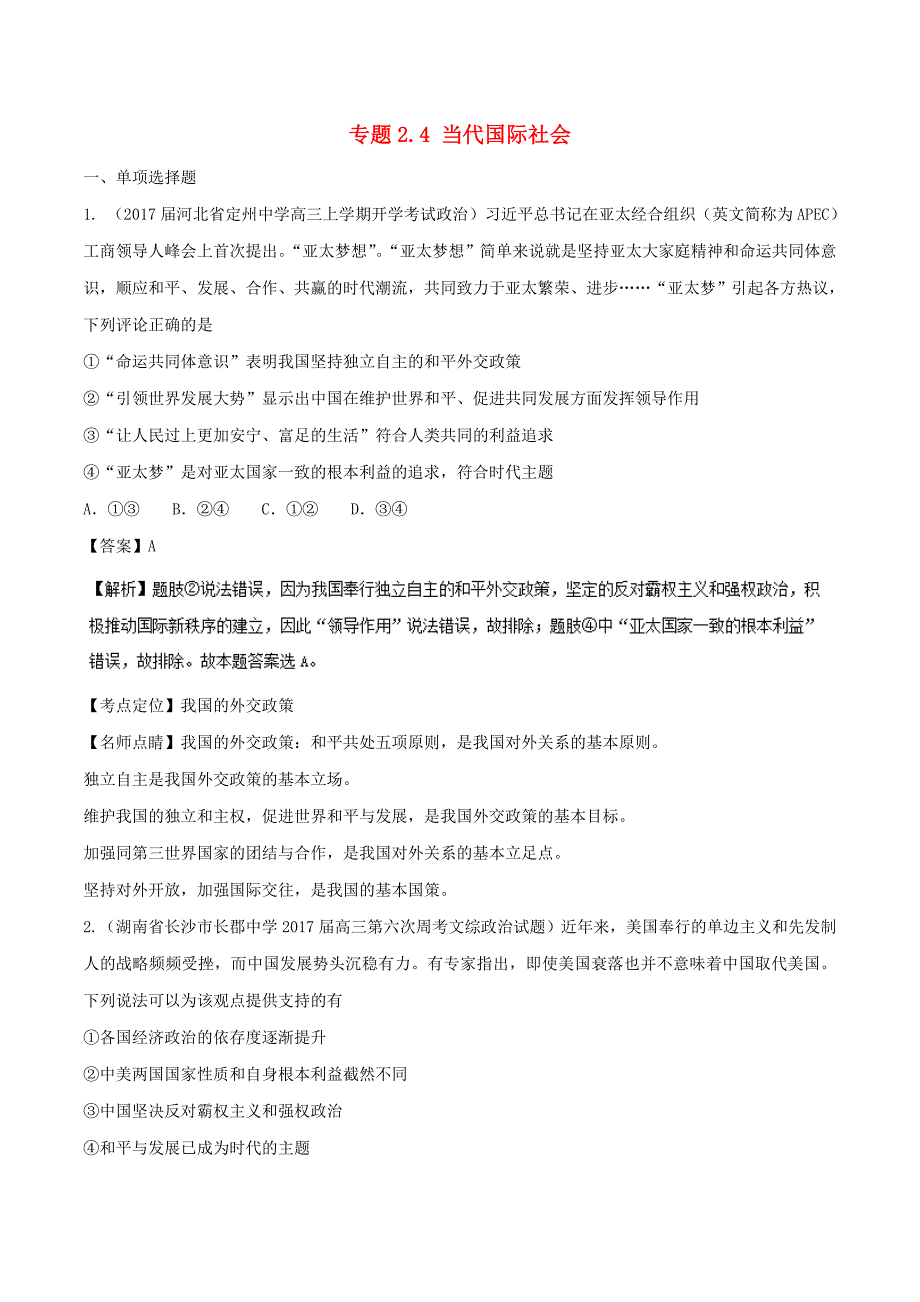 专题 2.4 当代国际社会

一、单项选择题

1. （2017 届河北省定州中学高三上学期开学考试政治）习近平总书记在亚太经合组织（英文简称为 APEC）工商领导人峰会上首次提出。“亚太梦想”。“亚太梦想”简单来说就是坚持亚太大家庭精神和命运共同体意识，顺应和平、发展、合作、共赢的时代潮流，共同致力于亚太繁荣、进步……“亚太梦”引起各方热议，下列评论正确的是

①“命运共同体意识”表明我国坚持独立自主的和平外交政策

②“引领世界发展大势”显示出中国在维护世界和平、促进共同发展方面发挥领导作用

③“让人民过上更加安宁、富足的生活”符合人类共同的利益追求

④“亚太梦”是对亚太国家一致的根本利益的追求，符合时代主题

A. ①③　B. ②④　C. ①②　D. ③④

【答案】A

【解析】题肢②说法错误，因为我国奉行独立自主的和平外交政策，坚定的反对霸权主义和强权政治，积极推动国际新秩序的建立，因此“领导作用”说法错误，故排除；题肢④中“亚太国家一致的根本利益”错误，故排除。故本题答案选 A。

【考点定位】我国的外交政策

【名师点睛】我国的外交政策：和平共处五项原则，是我国对外关系的基本原则。

独立自主是我国外交政策的基本立场。

维护我国的独立和主权，促进世界和平与发展，是我国外交政策的基本目标。

加强同第三世界国家的团结与合作，是我国对外关系的基本立足点。

坚持对外开放，加强国际交往，是我国的基本国策。

2. （湖南省长沙市长郡中学 2017 届高三第六次周考文综政治试题）近年来，美国奉行的单边主义和先发制人的战略频频受挫，而中国发展势头沉稳有力。有专家指出，即使美国衰落也并不意味着中国取代美国。下列说法可以为该观点提供支持的有

①各国经济政治的依存度逐渐提升

②中美两国国家性质和自身根本利益截然不同

③中国坚决反对霸权主义和强权政治

④和平与发展已成为时代的主题